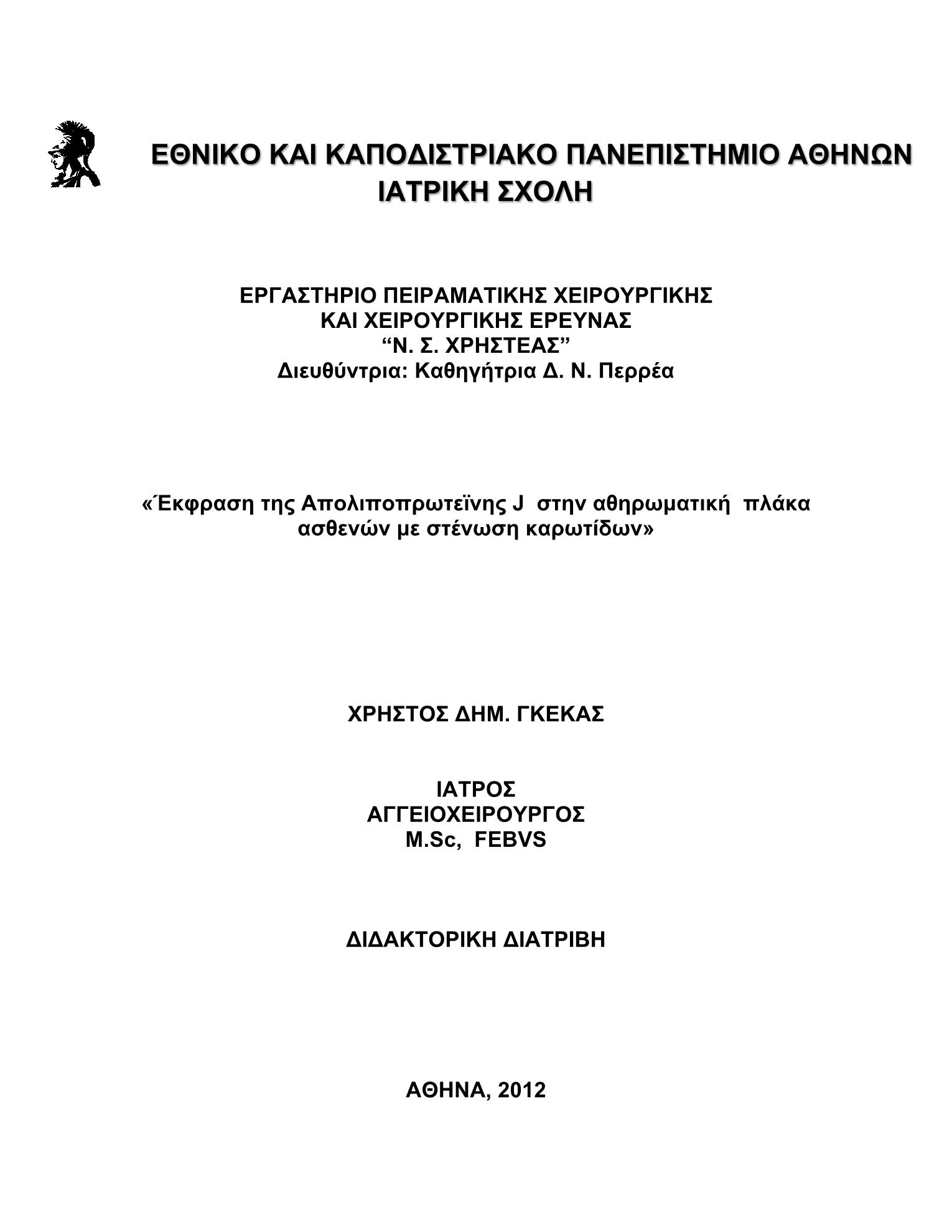 ΕΘΝΙΚΟ ΚΑΙ ΚΑΠΟΔΙΣΤΡΙΑΚΟ ΠΑΝΕΠΙΣΤΗΜΙΟ ΑΘΗΝΩΝ
ΙΑΤΡΙΚΗ ΣΧΟΛΗ

ΕΡΓΑΣΤΗΡΙΟ ΠΕΙΡΑΜΑΤΙΚΗΣ ΧΕΙΡΟΥΡΓΙΚΗΣ
ΚΑΙ ΧΕΙΡΟΥΡΓΙΚΗΣ ΕΡΕΥΝΑΣ
“Ν. Σ. ΧΡΗΣΤΕΑΣ”
Διευθύντρια: Καθηγήτρια Δ. Ν. Περρέα

«Έκφραση της Απολιποπρωτεϊνης J στην αθηρωματική πλάκα ασθενών με στένωση καρωτίδων»

ΧΡΗΣΤΟΣ ΔΗΜ. ΓΚΕΚΑΣ

ΙΑΤΡΟΣ
ΑΓΓΕΙΟΧΕΙΡΟΥΡΓΟΣ
M.Sc, FEBVS

ΔΙΔΑΚΤΟΡΙΚΗ ΔΙΑΤΡΙΒΗ

ΑΘΗΝΑ, 2012